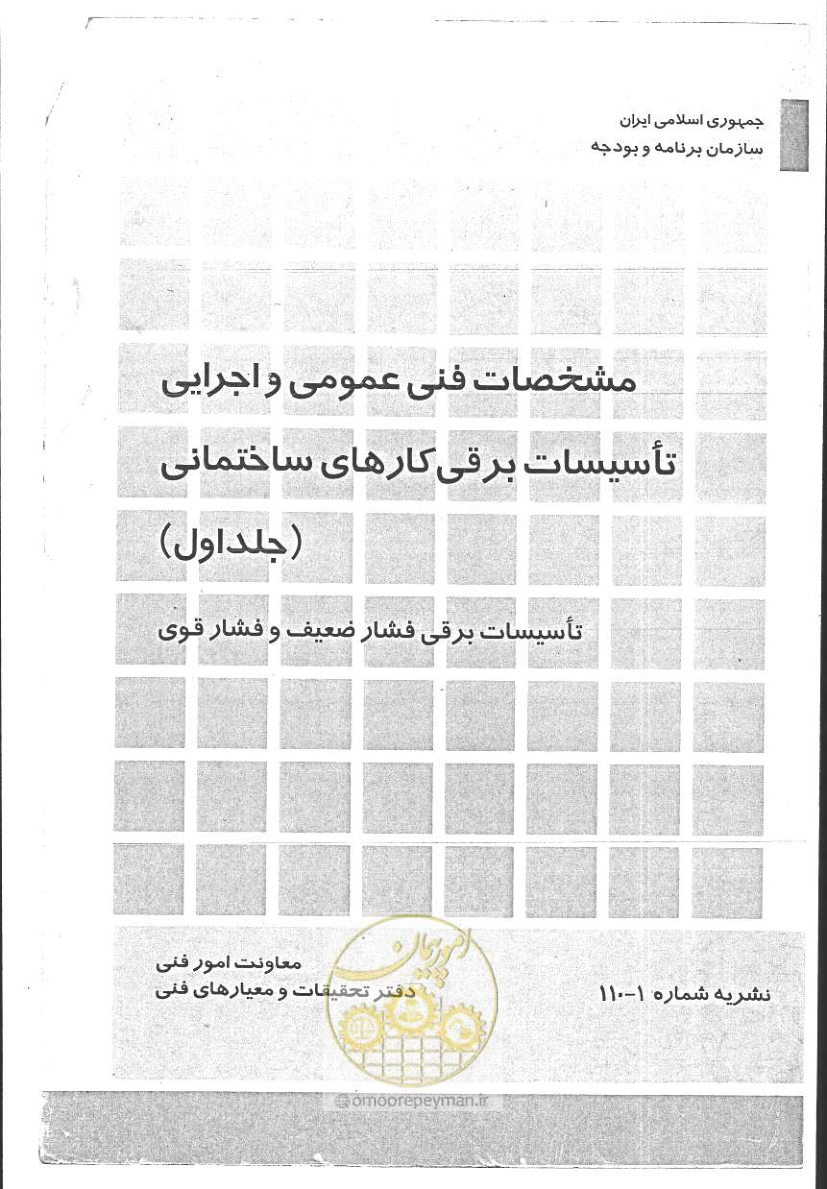 جمهوری اسلامی ایران
سازمان برنامه و بودجه

مشخصات فنی عمومی و اجرایی
تأسیسات برقی کارهای ساختمانی
(جلداول)

تأسیسات برقی فشار ضعیف و فشار قوی

معاونت امور فنی
دفتر تحقیقات و معیارهای فنی

نشریه شماره ۱-۱۱۰

امور پیمان

@omoorepeyman.ir